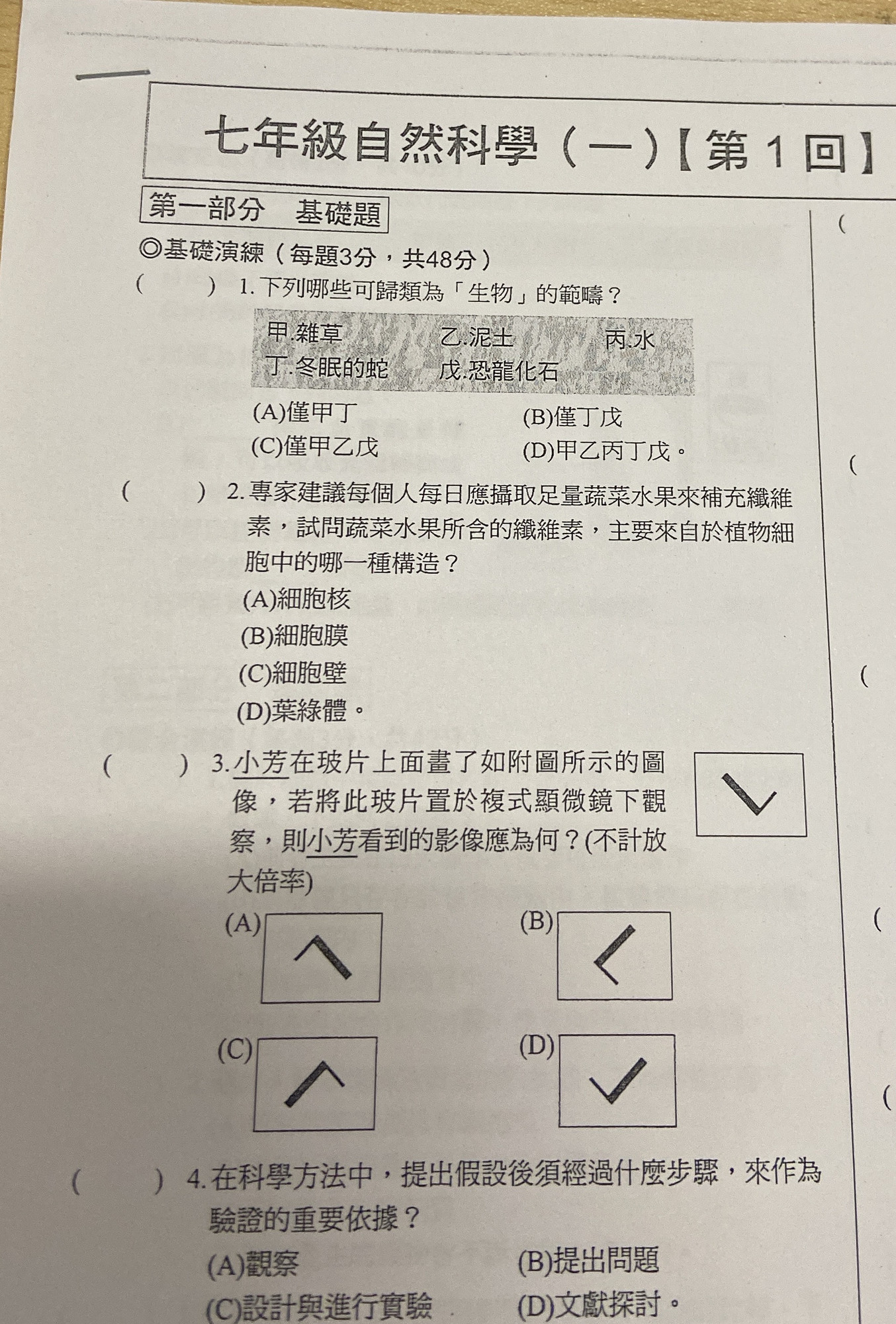 七年級自然科學（一）【第1回】

第一部分　基礎題

◎基礎演練（每題3分，共48分）

(　　) 1.下列哪些可歸類為「生物」的範疇？

甲.雜草　乙.泥土　丙.水
丁.冬眠的蛇　戊.恐龍化石

(A)僅甲丁　(B)僅丁戊
(C)僅甲乙戊　(D)甲乙丙丁戊。

(　　) 2.專家建議每個人每日應攝取足量蔬菜水果來補充纖維素，試問蔬菜水果所含的纖維素，主要來自於植物細胞中的哪一種構造？

(A)細胞核
(B)細胞膜
(C)細胞壁
(D)葉綠體。

(　　) 3.小芳在玻片上面畫了如附圖所示的圖像，若將此玻片置於複式顯微鏡下觀察，則小芳看到的影像應為何？(不計放大倍率)

(A)　(B)
(C)　(D)

(　　) 4.在科學方法中，提出假設後須經過什麼步驟，來作為驗證的重要依據？

(A)觀察　(B)提出問題
(C)設計與進行實驗　(D)文獻探討。

(
(
(
(
(